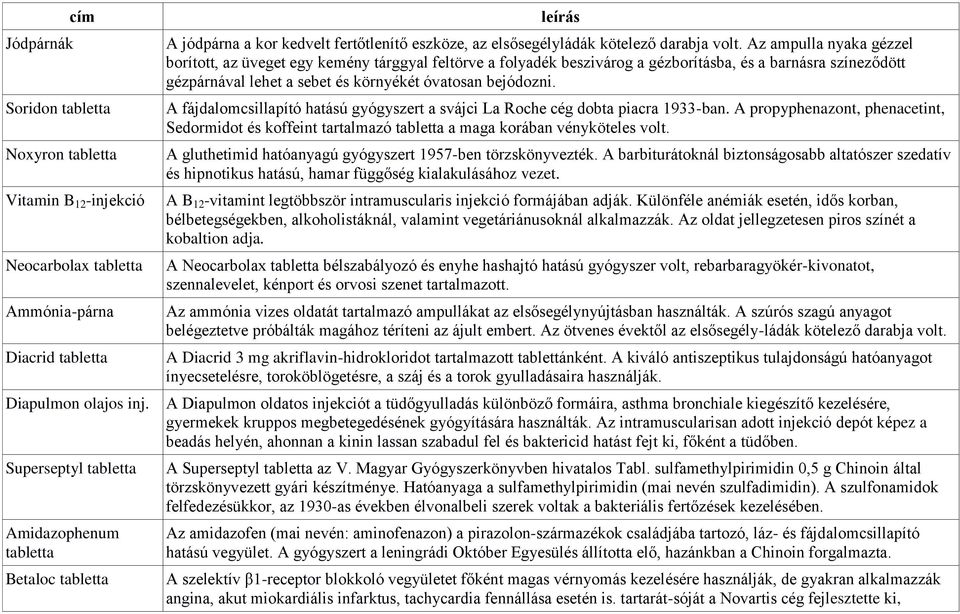 | cím | leírás |
|---|---|
| Jódpárnák | A jódpárna a kor kedvelt fertőtlenítő eszköze, az elsősegélyládák kötelező darabja volt. Az ampulla nyaka gézzel borított, az üveget egy kemény tárggyal feltörve a folyadék beszivárog a gézborításba, és a barnásra színeződött gézpárnával lehet a sebet és környékét óvatosan bejódozni. |
| Soridon tabletta | A fájdalomcsillapító hatású gyógyszert a svájci La Roche cég dobta piacra 1933-ban. A propyphenazont, phenacetint, Sedormidot és koffeint tartalmazó tabletta a maga korában vényköteles volt. |
| Noxyron tabletta | A gluthetimid hatóanyagú gyógyszert 1957-ben törzskönyvezték. A barbiturátoknál biztonságosabb altatószer szedatív és hipnotikus hatású, hamar függőség kialakulásához vezet. |
| Vitamin $B_{12}$-injekció | A $B_{12}$-vitamint legtöbbször intramuscularis injekció formájában adják. Különféle anémiák esetén, idős korban, bélbetegségekben, alkoholistáknál, valamint vegetáriánusoknál alkalmazzák. Az oldat jellegzetesen piros színét a kobaltion adja. |
| Neocarbolax tabletta | A Neocarbolax tabletta bélszabályozó és enyhe hashajtó hatású gyógyszer volt, rebarbaragyökér-kivonatot, szennalevelet, kénport és orvosi szenet tartalmazott. |
| Ammónia-párna | Az ammónia vizes oldatát tartalmazó ampullákat az elsősegélynyújtásban használták. A szúrós szagú anyagot belégeztetve próbálták magához téríteni az ájult embert. Az ötvenes évektől az elsősegély-ládák kötelező darabja volt. |
| Diacrid tabletta | A Diacrid 3 mg akriflavin-hidrokloridot tartalmazott tablettánként. A kiváló antiszeptikus tulajdonságú hatóanyagot ínyecsetelésre, toroköblögetésre, a száj és a torok gyulladásaira használják. |
| Diapulmon olajos inj. | A Diapulmon oldatos injekciót a tüdőgyulladás különböző formáira, asthma bronchiale kiegészítő kezelésére, gyermekek kruppos megbetegedésének gyógyítására használták. Az intramuscularisan adott injekció depót képez a beadás helyén, ahonnan a kinin lassan szabadul fel és baktericid hatást fejt ki, főként a tüdőben. |
| Superseptyl tabletta | A Superseptyl tabletta az V. Magyar Gyógyszerkönyvben hivatalos Tabl. sulfamethylpirimidin 0,5 g Chinoin által törzskönyvezett gyári készítménye. Hatóanyaga a sulfamethylpirimidin (mai nevén szulfadimidin). A szulfonamidok felfedezésükkor, az 1930-as években élvonalbeli szerek voltak a bakteriális fertőzések kezelésében. |
| Amidazophenum tabletta | Az amidazofen (mai nevén: aminofenazon) a pirazolon-származékok családjába tartozó, láz- és fájdalomcsillapító hatású vegyület. A gyógyszert a leningrádi Október Egyesülés állította elő, hazánkban a Chinoin forgalmazta. |
| Betaloc tabletta | A szelektív β1-receptor blokkoló vegyületet főként magas vérnyomás kezelésére használják, de gyakran alkalmazzák angina, akut miokardiális infarktus, tachycardia fennállása esetén is. tartarát-sóját a Novartis cég fejlesztette ki, |